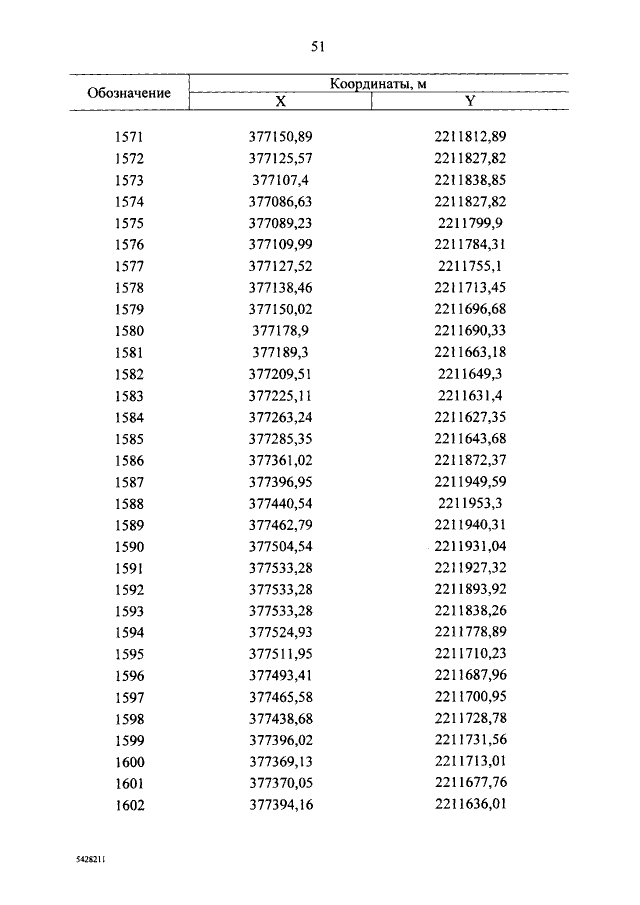 51

| Обозначение | Координаты, м X | Координаты, м Y |
|---|---|---|
| 1571 | 377150,89 | 2211812,89 |
| 1572 | 377125,57 | 2211827,82 |
| 1573 | 377107,4 | 2211838,85 |
| 1574 | 377086,63 | 2211827,82 |
| 1575 | 377089,23 | 2211799,9 |
| 1576 | 377109,99 | 2211784,31 |
| 1577 | 377127,52 | 2211755,1 |
| 1578 | 377138,46 | 2211713,45 |
| 1579 | 377150,02 | 2211696,68 |
| 1580 | 377178,9 | 2211690,33 |
| 1581 | 377189,3 | 2211663,18 |
| 1582 | 377209,51 | 2211649,3 |
| 1583 | 377225,11 | 2211631,4 |
| 1584 | 377263,24 | 2211627,35 |
| 1585 | 377285,35 | 2211643,68 |
| 1586 | 377361,02 | 2211872,37 |
| 1587 | 377396,95 | 2211949,59 |
| 1588 | 377440,54 | 2211953,3 |
| 1589 | 377462,79 | 2211940,31 |
| 1590 | 377504,54 | 2211931,04 |
| 1591 | 377533,28 | 2211927,32 |
| 1592 | 377533,28 | 2211893,92 |
| 1593 | 377533,28 | 2211838,26 |
| 1594 | 377524,93 | 2211778,89 |
| 1595 | 377511,95 | 2211710,23 |
| 1596 | 377493,41 | 2211687,96 |
| 1597 | 377465,58 | 2211700,95 |
| 1598 | 377438,68 | 2211728,78 |
| 1599 | 377396,02 | 2211731,56 |
| 1600 | 377369,13 | 2211713,01 |
| 1601 | 377370,05 | 2211677,76 |
| 1602 | 377394,16 | 2211636,01 |

5428211